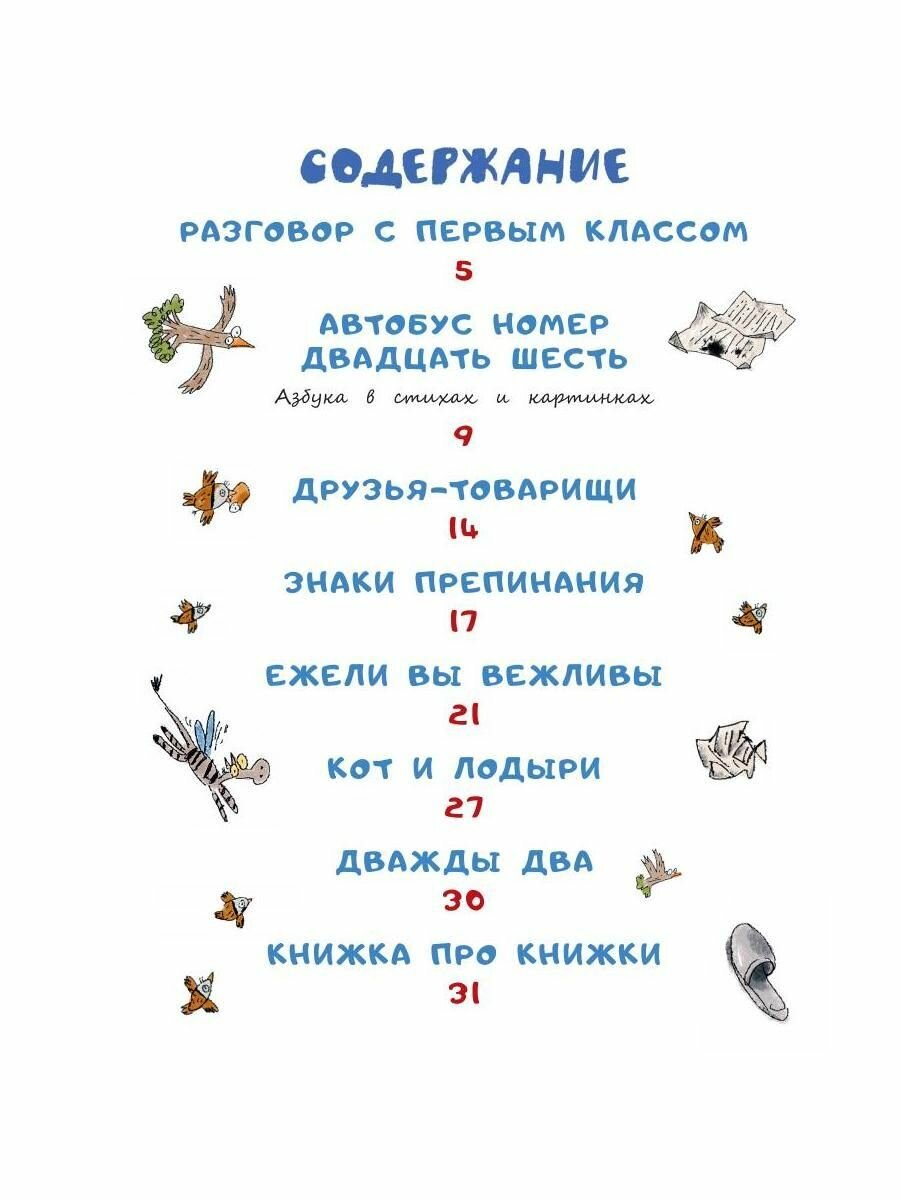 СОДЕРЖАНИЕ

РАЗГОВОР С ПЕРВЫМ КЛАССОМ
5

АВТОБУС НОМЕР
ДВАДЦАТЬ ШЕСТЬ
Азбука в стихах и картинках
9

ДРУЗЬЯ-ТОВАРИЩИ
14

ЗНАКИ ПРЕПИНАНИЯ
17

ЕЖЕЛИ ВЫ ВЕЖЛИВЫ
21

КОТ И ЛОДЫРИ
27

ДВАЖДЫ ДВА
30

КНИЖКА ПРО КНИЖКИ
31